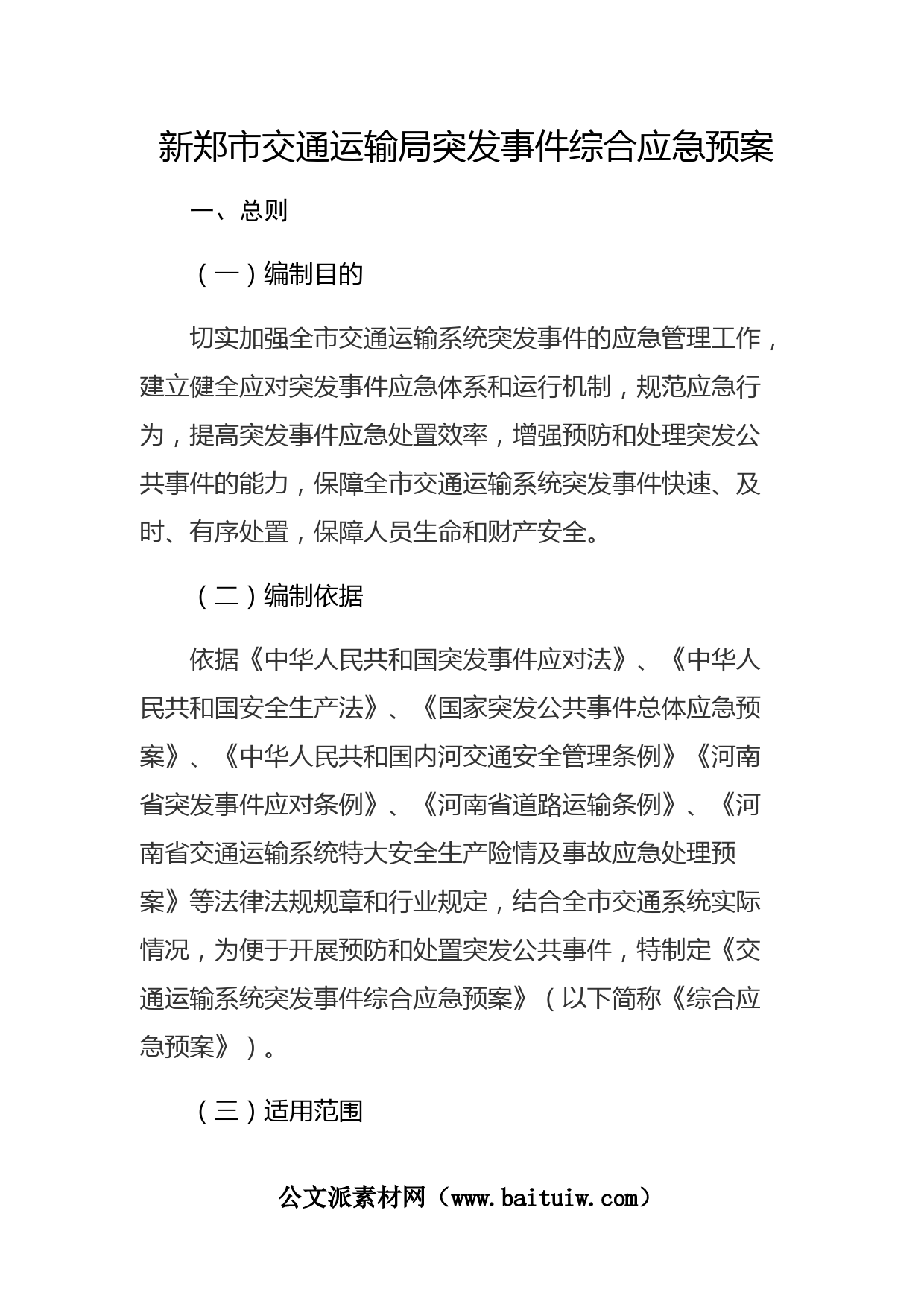 新郑市交通运输局突发事件综合应急预案

一、总则

（一）编制目的

切实加强全市交通运输系统突发事件的应急管理工作，建立健全应对突发事件应急体系和运行机制，规范应急行为，提高突发事件应急处置效率，增强预防和处理突发公共事件的能力，保障全市交通运输系统突发事件快速、及时、有序处置，保障人员生命和财产安全。

（二）编制依据

依据《中华人民共和国突发事件应对法》、《中华人民共和国安全生产法》、《国家突发公共事件总体应急预案》、《中华人民共和国内河交通安全管理条例》《河南省突发事件应对条例》、《河南省道路运输条例》、《河南省交通运输系统特大安全生产险情及事故应急处理预案》等法律法规规章和行业规定，结合全市交通系统实际情况，为便于开展预防和处置突发公共事件，特制定《交通运输系统突发事件综合应急预案》（以下简称《综合应急预案》）。

（三）适用范围

公文派素材网（www.baituiw.com）